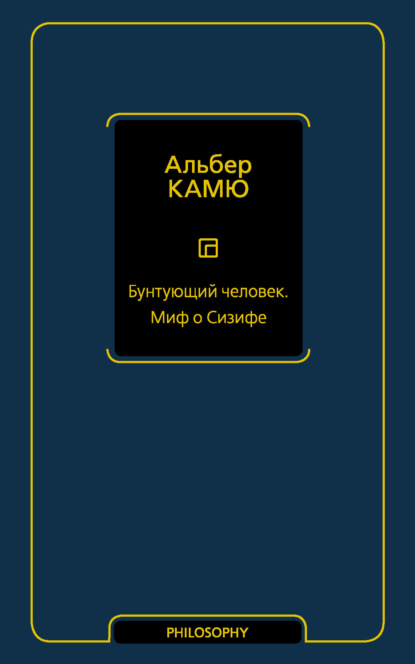 Альбер
КАМЮ

Бунтующий человек.
Миф о Сизифе

PHILOSOPHY